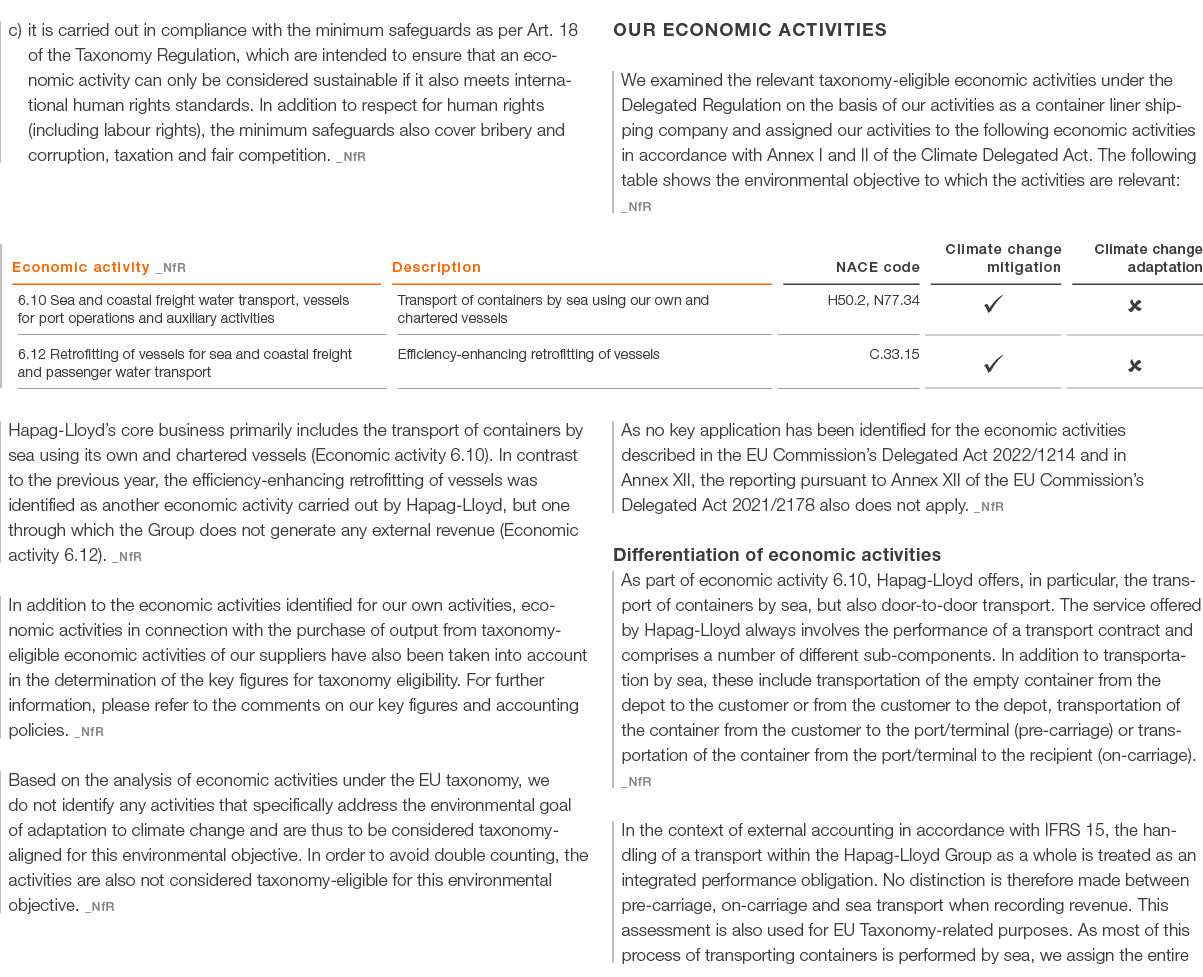 c) it is carried out in compliance with the minimum safeguards as per Art. 18 of the Taxonomy Regulation, which are intended to ensure that an economic activity can only be considered sustainable if it also meets international human rights standards. In addition to respect for human rights (including labour rights), the minimum safeguards also cover bribery and corruption, taxation and fair competition. _NfR

OUR ECONOMIC ACTIVITIES

We examined the relevant taxonomy-eligible economic activities under the Delegated Regulation on the basis of our activities as a container liner shipping company and assigned our activities to the following economic activities in accordance with Annex I and II of the Climate Delegated Act. The following table shows the environmental objective to which the activities are relevant: _NfR

| Economic activity _NfR | Description | NACE code | Climate change mitigation | Climate change adaptation |
|---|---|---|---|---|
| 6.10 Sea and coastal freight water transport, vessels for port operations and auxiliary activities | Transport of containers by sea using our own and chartered vessels | H50.2, N77.34 | ✓ | ✗ |
| 6.12 Retrofitting of vessels for sea and coastal freight and passenger water transport | Efficiency-enhancing retrofitting of vessels | C.33.15 | ✓ | ✗ |

Hapag-Lloyd's core business primarily includes the transport of containers by sea using its own and chartered vessels (Economic activity 6.10). In contrast to the previous year, the efficiency-enhancing retrofitting of vessels was identified as another economic activity carried out by Hapag-Lloyd, but one through which the Group does not generate any external revenue (Economic activity 6.12). _NfR

In addition to the economic activities identified for our own activities, economic activities in connection with the purchase of output from taxonomy-eligible economic activities of our suppliers have also been taken into account in the determination of the key figures for taxonomy eligibility. For further information, please refer to the comments on our key figures and accounting policies. _NfR

Based on the analysis of economic activities under the EU taxonomy, we do not identify any activities that specifically address the environmental goal of adaptation to climate change and are thus to be considered taxonomy-aligned for this environmental objective. In order to avoid double counting, the activities are also not considered taxonomy-eligible for this environmental objective. _NfR

As no key application has been identified for the economic activities described in the EU Commission's Delegated Act 2022/1214 and in Annex XII, the reporting pursuant to Annex XII of the EU Commission's Delegated Act 2021/2178 also does not apply. _NfR

Differentiation of economic activities
As part of economic activity 6.10, Hapag-Lloyd offers, in particular, the transport of containers by sea, but also door-to-door transport. The service offered by Hapag-Lloyd always involves the performance of a transport contract and comprises a number of different sub-components. In addition to transportation by sea, these include transportation of the empty container from the depot to the customer or from the customer to the depot, transportation of the container from the customer to the port/terminal (pre-carriage) or transportation of the container from the port/terminal to the recipient (on-carriage). _NfR

In the context of external accounting in accordance with IFRS 15, the handling of a transport within the Hapag-Lloyd Group as a whole is treated as an integrated performance obligation. No distinction is therefore made between pre-carriage, on-carriage and sea transport when recording revenue. This assessment is also used for EU Taxonomy-related purposes. As most of this process of transporting containers is performed by sea, we assign the entire